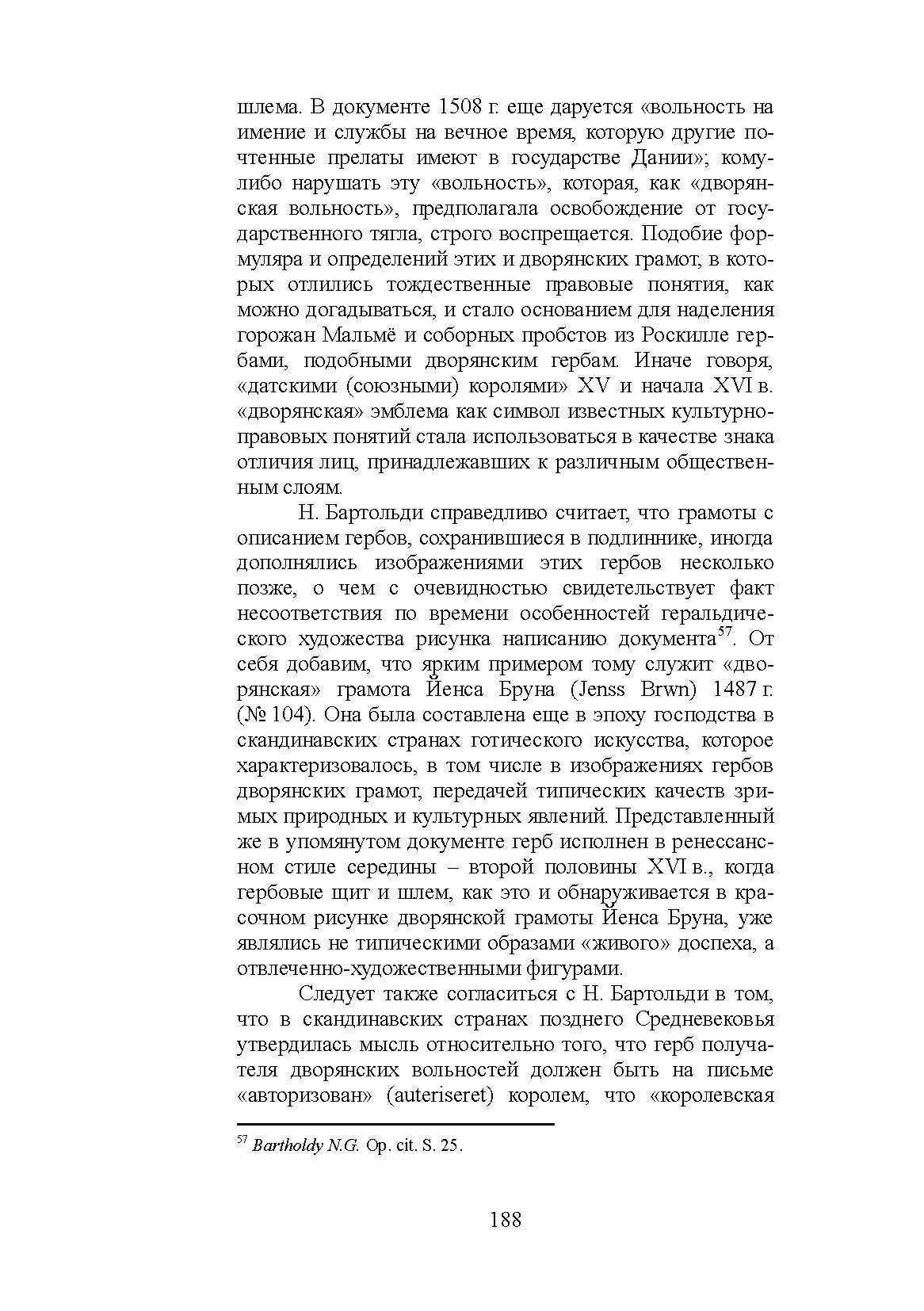 шлема. В документе 1508 г. еще даруется «вольность на имение и службы на вечное время, которую другие почтенные прелаты имеют в государстве Дании»; кому-либо нарушать эту «вольность», которая, как «дворянская вольность», предполагала освобождение от государственного тягла, строго воспрещается. Подобие формуляра и определений этих и дворянских грамот, в которых отлились тождественные правовые понятия, как можно догадываться, и стало основанием для наделения горожан Мальмё и соборных пробстов из Роскилле гербами, подобными дворянским гербам. Иначе говоря, «датскими (союзными) королями» XV и начала XVI в. «дворянская» эмблема как символ известных культурно-правовых понятий стала использоваться в качестве знака отличия лиц, принадлежавших к различным общественным слоям.

Н. Бартольди справедливо считает, что грамоты с описанием гербов, сохранившиеся в подлиннике, иногда дополнялись изображениями этих гербов несколько позже, о чем с очевидностью свидетельствует факт несоответствия по времени особенностей геральдического художества рисунка написанию документа$^{57}$. От себя добавим, что ярким примером тому служит «дворянская» грамота Йенса Бруна (Jenss Brwn) 1487 г. (№ 104). Она была составлена еще в эпоху господства в скандинавских странах готического искусства, которое характеризовалось, в том числе в изображениях гербов дворянских грамот, передачей типических качеств зримых природных и культурных явлений. Представленный же в упомянутом документе герб исполнен в ренессансном стиле середины – второй половины XVI в., когда гербовые щит и шлем, как это и обнаруживается в красочном рисунке дворянской грамоты Йенса Бруна, уже являлись не типическими образами «живого» доспеха, а отвлеченно-художественными фигурами.

Следует также согласиться с Н. Бартольди в том, что в скандинавских странах позднего Средневековья утвердилась мысль относительно того, что герб получателя дворянских вольностей должен быть на письме «авторизован» (auteriseret) королем, что «королевская

$^{57}$ Bartholdy N.G. Op. cit. S. 25.

188